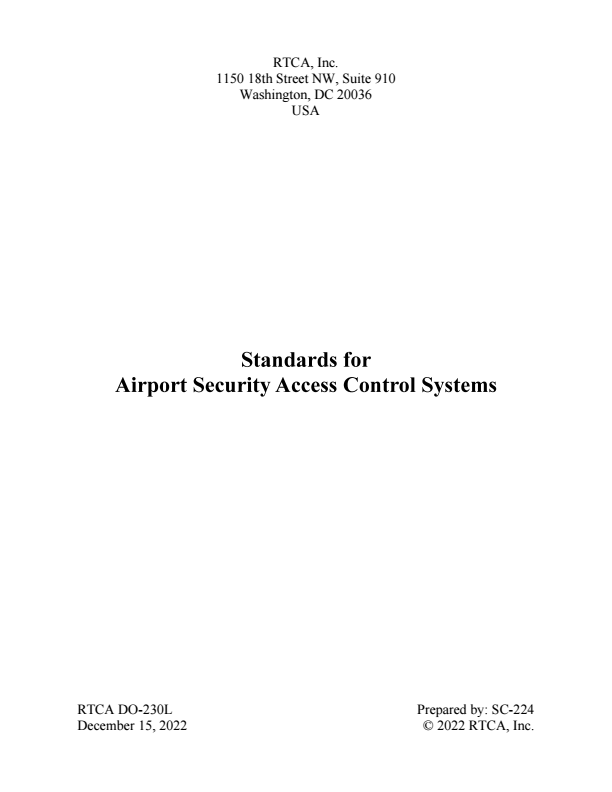 RTCA, Inc.
1150 18th Street NW, Suite 910
Washington, DC 20036
USA

Standards for
Airport Security Access Control Systems

RTCA DO-230L
December 15, 2022

Prepared by: SC-224
© 2022 RTCA, Inc.